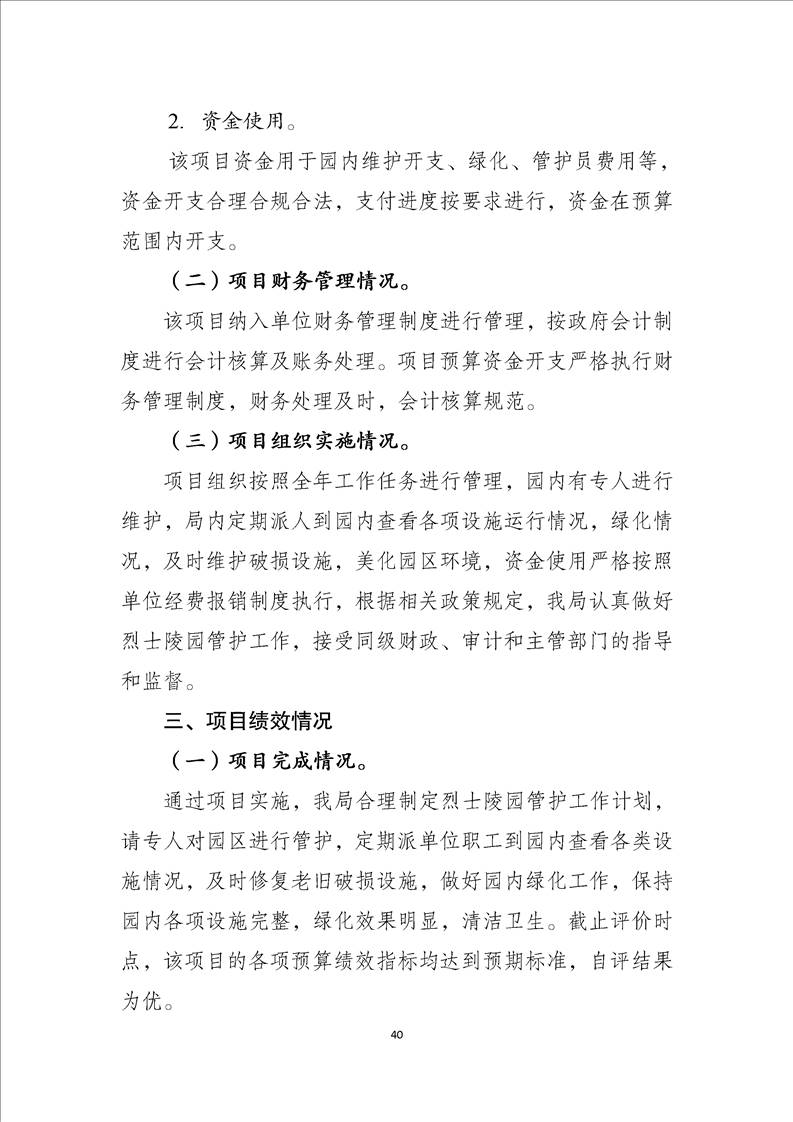 2. 资金使用。

该项目资金用于园内维护开支、绿化、管护员费用等，资金开支合理合规合法，支付进度按要求进行，资金在预算范围内开支。

（二）项目财务管理情况。

该项目纳入单位财务管理制度进行管理，按政府会计制度进行会计核算及账务处理。项目预算资金开支严格执行财务管理制度，财务处理及时，会计核算规范。

（三）项目组织实施情况。

项目组织按照全年工作任务进行管理，园内有专人进行维护，局内定期派人到园内查看各项设施运行情况，绿化情况，及时维护破损设施，美化园区环境，资金使用严格按照单位经费报销制度执行，根据相关政策规定，我局认真做好烈士陵园管护工作，接受同级财政、审计和主管部门的指导和监督。

三、项目绩效情况

（一）项目完成情况。

通过项目实施，我局合理制定烈士陵园管护工作计划，请专人对园区进行管护，定期派单位职工到园内查看各类设施情况，及时修复老旧破损设施，做好园内绿化工作，保持园内各项设施完整，绿化效果明显，清洁卫生。截止评价时点，该项目的各项预算绩效指标均达到预期标准，自评结果为优。

40